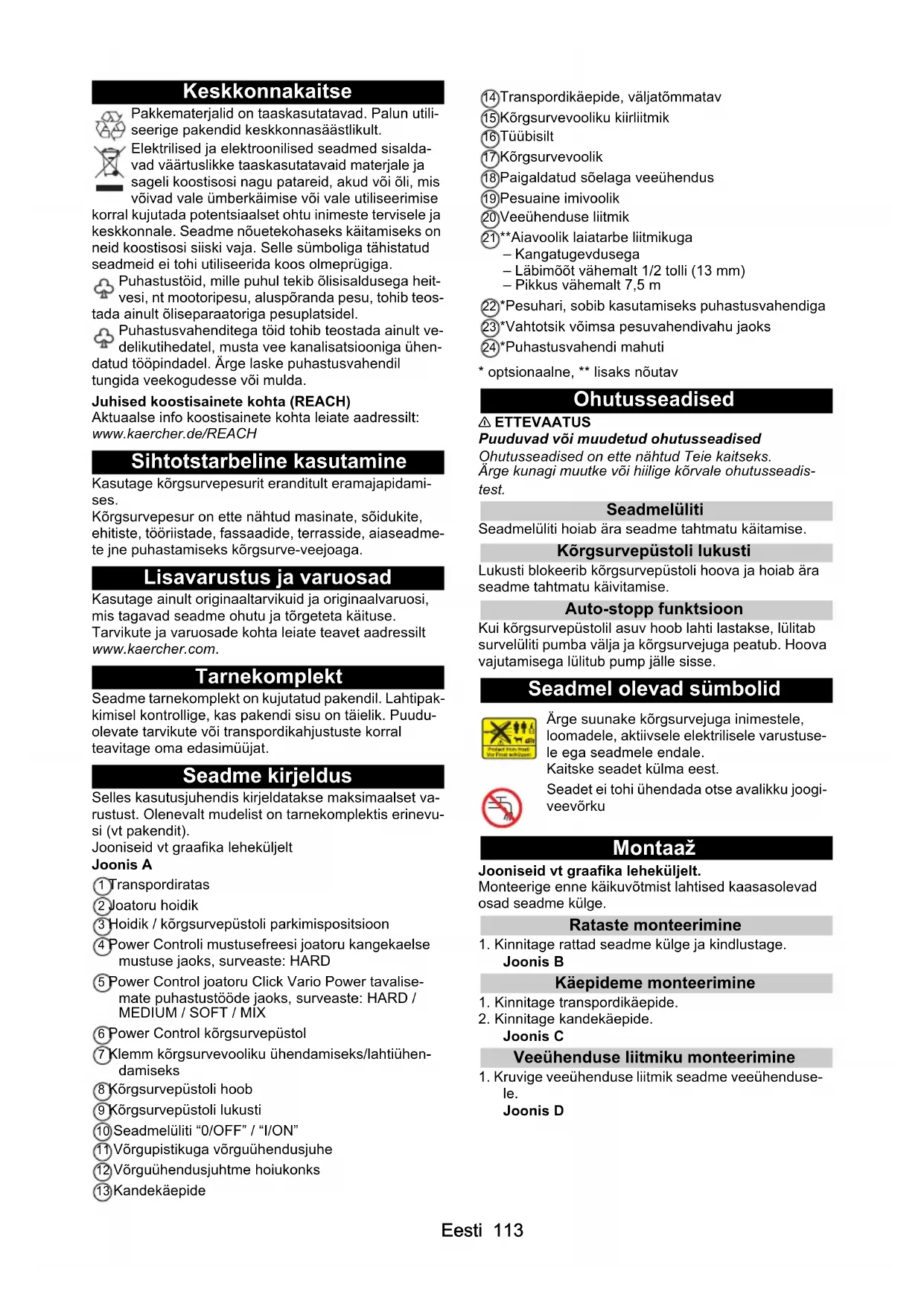 Keskkonnakaitse

Pakkematerjalid on taaskasutatavad. Palun utiliseerige pakendid keskkonnasäästlikult.

Elektrilised ja elektroonilised seadmed sisaldavad väärtuslikke taaskasutatavaid materjale ja sageli koostisosi nagu patareid, akud või õli, mis võivad vale ümberkäimise või vale utiliseerimise korral kujutada potentsiaalset ohtu inimeste tervisele ja keskkonnale. Seadme nõuetekohaseks käitamiseks on neid koostisosi siiski vaja. Selle sümboliga tähistatud seadmeid ei tohi utiliseerida koos olmeprügiga.

Puhastustöid, mille puhul tekib õlisisaldusega heitvesi, nt mootoripesu, aluspõranda pesu, tohib teostada ainult õliseparaatoriga pesuplatsidel.

Puhastusvahenditega töid tohib teostada ainult vedelikutihedatel, musta vee kanalisatsiooniga ühendatud tööpindadel. Ärge laske puhastusvahendil tungida veekogudesse või mulda.

Juhised koostisainete kohta (REACH)
Aktuaalse info koostisainete kohta leiate aadressilt:
www.kaercher.de/REACH

Sihtotstarbeline kasutamine

Kasutage kõrgsurvepesurit eranditult eramajapidamises.
Kõrgsurvepesur on ette nähtud masinate, sõidukite, ehitiste, tööriistade, fassaadide, terrasside, aiaseadmete jne puhastamiseks kõrgsurve-veejoaga.

Lisavarustus ja varuosad

Kasutage ainult originaaltarvikuid ja originaalvaruosi, mis tagavad seadme ohutu ja tõrgeteta käituse.
Tarvikute ja varuosade kohta leiate teavet aadressilt www.kaercher.com.

Tarnekomplekt

Seadme tarnekomplekt on kujutatud pakendil. Lahtipakkimisel kontrollige, kas pakendi sisu on täielik. Puuduolevate tarvikute või transpordikahjustuste korral teavitage oma edasimüüjat.

Seadme kirjeldus

Selles kasutusjuhendis kirjeldatakse maksimaalset varustust. Olenevalt mudelist on tarnekomplektis erinevusi (vt pakendit).
Jooniseid vt graafika leheküljelt
Joonis A
1 Transpordiratas
2 Joatoru hoidik
3 Hoidik / kõrgsurvepüstoli parkimispositsioon
4 Power Controli mustusefreesi joatoru kangekaelse mustuse jaoks, surveaste: HARD
5 Power Control joatoru Click Vario Power tavalisemate puhastustööde jaoks, surveaste: HARD / MEDIUM / SOFT / MIX
6 Power Control kõrgsurvepüstol
7 Klemm kõrgsurvevooliku ühendamiseks/lahtiühendamiseks
8 Kõrgsurvepüstoli hoob
9 Kõrgsurvepüstoli lukusti
10 Seadmelüliti “0/OFF” / “I/ON”
11 Võrgupistikuga võrguühendusjuhe
12 Võrguühendusjuhtme hoiukonks
13 Kandekäepide
14 Transpordikäepide, väljatõmmatav
15 Kõrgsurvevooliku kiirliitmik
16 Tüübisilt
17 Kõrgsurvevoolik
18 Paigaldatud sõelaga veeühendus
19 Pesuaine imivoolik
20 Veeühenduse liitmik
21 **Aiavoolik laiatarbe liitmikuga
– Kangatugevdusega
– Läbimõõt vähemalt 1/2 tolli (13 mm)
– Pikkus vähemalt 7,5 m
22 *Pesuhari, sobib kasutamiseks puhastusvahendiga
23 *Vahtotsik võimsa pesuvahendivahu jaoks
24 *Puhastusvahendi mahuti
* optsionaalne, ** lisaks nõutav

Ohutusseadised

⚠ ETTEVAATUS
Puuduvad või muudetud ohutusseadised
Ohutusseadised on ette nähtud Teie kaitseks.
Ärge kunagi muutke või hiilige kõrvale ohutusseadistest.

Seadmelüliti
Seadmelüliti hoiab ära seadme tahtmatu käitamise.

Kõrgsurvepüstoli lukusti
Lukusti blokeerib kõrgsurvepüstoli hoova ja hoiab ära seadme tahtmatu käivitamise.

Auto-stopp funktsioon
Kui kõrgsurvepüstolil asuv hoob lahti lastakse, lülitab survelüliti pumba välja ja kõrgsurvejuga peatub. Hoova vajutamisega lülitub pump jälle sisse.

Seadmel olevad sümbolid

Protect from frost
Vor Frost schützen
Ärge suunake kõrgsurvejuga inimestele, loomadele, aktiivsele elektrilisele varustusele ega seadmele endale.
Kaitske seadet külma eest.

Seadet ei tohi ühendada otse avalikku joogiveevõrku

Montaaž

Jooniseid vt graafika leheküljelt.
Monteerige enne käikuvõtmist lahtised kaasasolevad osad seadme külge.

Rataste monteerimine
1. Kinnitage rattad seadme külge ja kindlustage.
Joonis B

Käepideme monteerimine
1. Kinnitage transpordikäepide.
2. Kinnitage kandekäepide.
Joonis C

Veeühenduse liitmiku monteerimine
1. Kruvige veeühenduse liitmik seadme veeühendusele.
Joonis D

Eesti 113